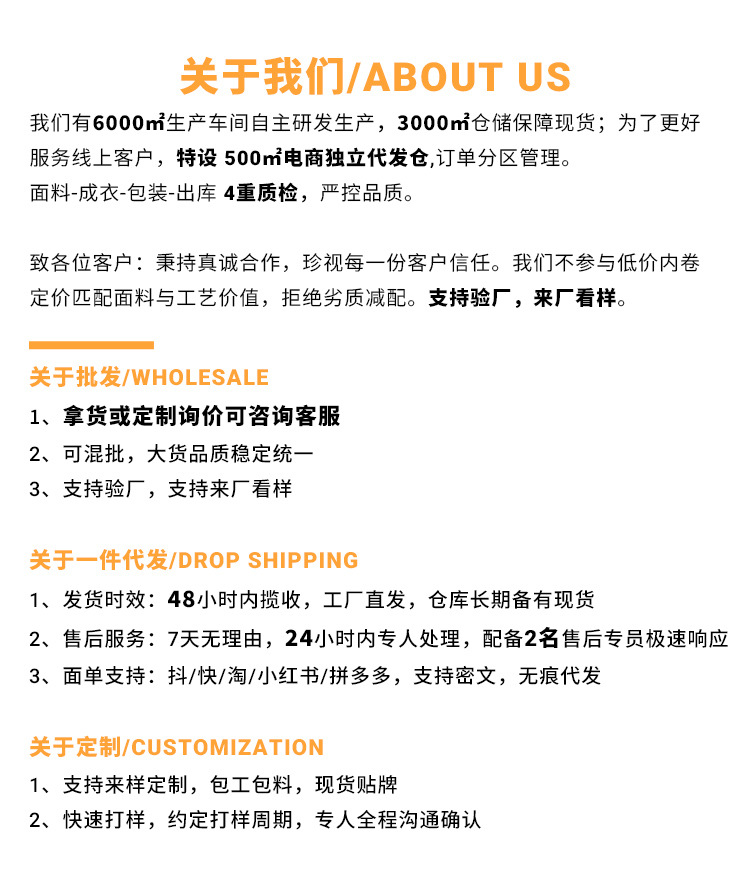 关于我们/ABOUT US

我们有6000㎡生产车间自主研发生产，3000㎡仓储保障现货；为了更好服务线上客户，特设 500㎡电商独立代发仓,订单分区管理。
面料-成衣-包装-出库 4重质检，严控品质。

致各位客户：秉持真诚合作，珍视每一份客户信任。我们不参与低价内卷定价匹配面料与工艺价值，拒绝劣质减配。支持验厂，来厂看样。

关于批发/WHOLESALE

1、拿货或定制询价可咨询客服
2、可混批，大货品质稳定统一
3、支持验厂，支持来厂看样

关于一件代发/DROP SHIPPING

1、发货时效：48小时内揽收，工厂直发，仓库长期备有现货
2、售后服务：7天无理由，24小时内专人处理，配备2名售后专员极速响应
3、面单支持：抖/快/淘/小红书/拼多多，支持密文，无痕代发

关于定制/CUSTOMIZATION

1、支持来样定制，包工包料，现货贴牌
2、快速打样，约定打样周期，专人全程沟通确认